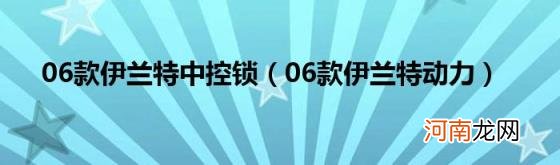 06款伊兰特中控锁（06款伊兰特动力）

河南龙网